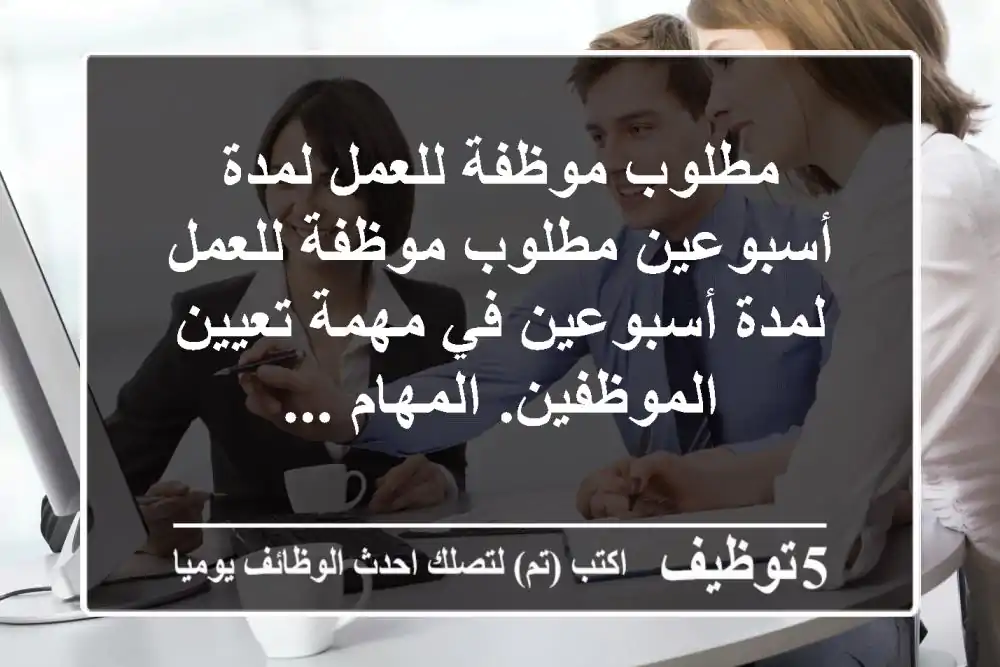 مطلوب موظفة للعمل لمدة أسبوعين مطلوب موظفة للعمل لمدة أسبوعين في مهمة تعيين الموظفين. المهام ...

5توظيف اكتب (تم) لتصلك احدث الوظائف يوميا